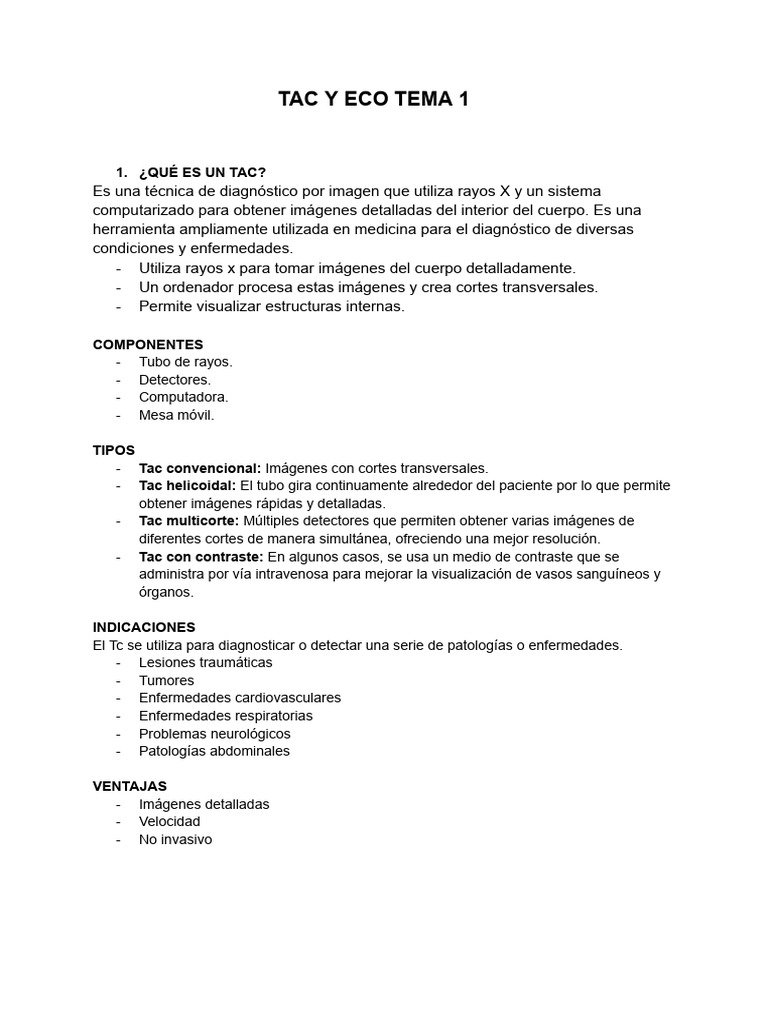 TAC Y ECO TEMA 1

1. ¿QUÉ ES UN TAC?
Es una técnica de diagnóstico por imagen que utiliza rayos X y un sistema computarizado para obtener imágenes detalladas del interior del cuerpo. Es una herramienta ampliamente utilizada en medicina para el diagnóstico de diversas condiciones y enfermedades.
- Utiliza rayos x para tomar imágenes del cuerpo detalladamente.
- Un ordenador procesa estas imágenes y crea cortes transversales.
- Permite visualizar estructuras internas.

COMPONENTES
- Tubo de rayos.
- Detectores.
- Computadora.
- Mesa móvil.

TIPOS
- Tac convencional: Imágenes con cortes transversales.
- Tac helicoidal: El tubo gira continuamente alrededor del paciente por lo que permite obtener imágenes rápidas y detalladas.
- Tac multicorte: Múltiples detectores que permiten obtener varias imágenes de diferentes cortes de manera simultánea, ofreciendo una mejor resolución.
- Tac con contraste: En algunos casos, se usa un medio de contraste que se administra por vía intravenosa para mejorar la visualización de vasos sanguíneos y órganos.

INDICACIONES
El Tc se utiliza para diagnosticar o detectar una serie de patologías o enfermedades.
- Lesiones traumáticas
- Tumores
- Enfermedades cardiovasculares
- Enfermedades respiratorias
- Problemas neurológicos
- Patologías abdominales

VENTAJAS
- Imágenes detalladas
- Velocidad
- No invasivo